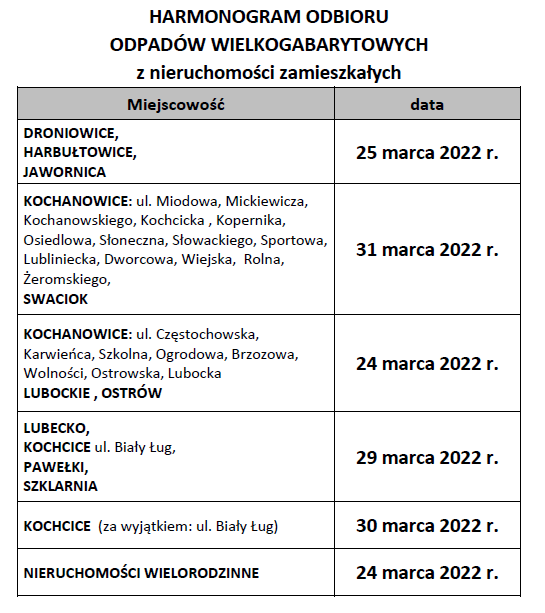 HARMONOGRAM ODBIORU
ODPADÓW WIELKOGABARYTOWYCH
z nieruchomości zamieszkałych

| Miejscowość | data |
|---|---|
| DRONIOWICE, HARBUŁTOWICE, JAWORNICA | 25 marca 2022 r. |
| KOCHANOWICE: ul. Miodowa, Mickiewicza, Kochanowskiego, Kochcicka , Kopernika, Osiedlowa, Słoneczna, Słowackiego, Sportowa, Lubliniecka, Dworcowa, Wiejska, Rolna, Żeromskiego, SWACIOK | 31 marca 2022 r. |
| KOCHANOWICE: ul. Częstochowska, Karwieńca, Szkolna, Ogrodowa, Brzozowa, Wolności, Ostrowska, Lubocka LUBOCKIE , OSTRÓW | 24 marca 2022 r. |
| LUBECKO, KOCHCICE ul. Biały Ług, PAWEŁKI, SZKLARNIA | 29 marca 2022 r. |
| KOCHCICE (za wyjątkiem: ul. Biały Ług) | 30 marca 2022 r. |
| NIERUCHOMOŚCI WIELORODZINNE | 24 marca 2022 r. |